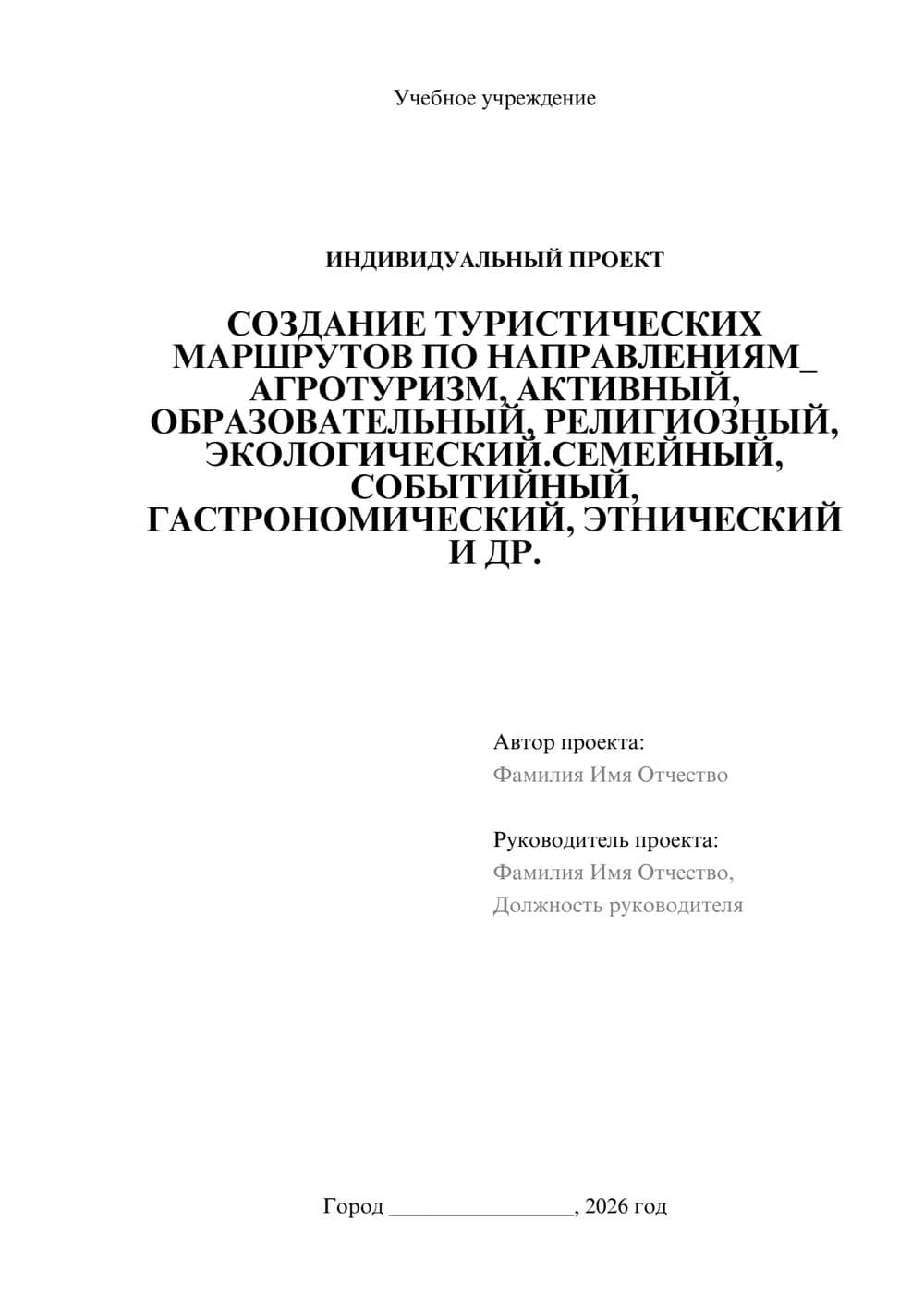 Учебное учреждение

ИНДИВИДУАЛЬНЫЙ ПРОЕКТ

СОЗДАНИЕ ТУРИСТИЧЕСКИХ МАРШРУТОВ ПО НАПРАВЛЕНИЯМ_ АГРОТУРИЗМ, АКТИВНЫЙ, ОБРАЗОВАТЕЛЬНЫЙ, РЕЛИГИОЗНЫЙ, ЭКОЛОГИЧЕСКИЙ.СЕМЕЙНЫЙ, СОБЫТИЙНЫЙ, ГАСТРОНОМИЧЕСКИЙ, ЭТНИЧЕСКИЙ И ДР.

Автор проекта:
Фамилия Имя Отчество

Руководитель проекта:
Фамилия Имя Отчество,
Должность руководителя

Город ________________, 2026 год